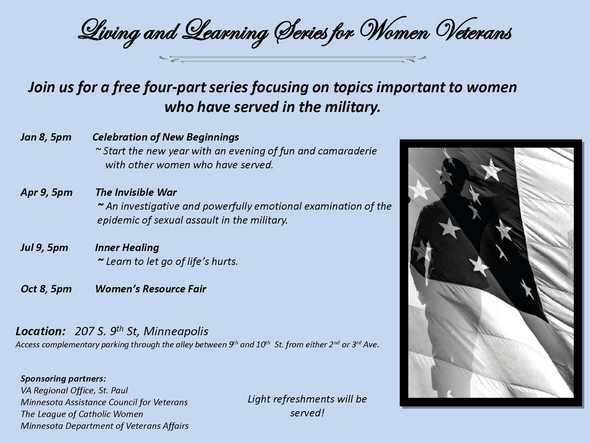 Living and Learning Series for Women Veterans

Join us for a free four-part series focusing on topics important to women who have served in the military.

Jan 8, 5pm Celebration of New Beginnings
~ Start the new year with an evening of fun and camaraderie with other women who have served.

Apr 9, 5pm The Invisible War
~ An investigative and powerfully emotional examination of the epidemic of sexual assault in the military.

Jul 9, 5pm Inner Healing
~ Learn to let go of life's hurts.

Oct 8, 5pm Women's Resource Fair

Location: 207 S. 9th St, Minneapolis
Access complementary parking through the alley between 9th and 10th St. from either 2nd or 3rd Ave.

Sponsoring partners:
VA Regional Office, St. Paul
Minnesota Assistance Council for Veterans
The League of Catholic Women
Minnesota Department of Veterans Affairs

Light refreshments will be served!